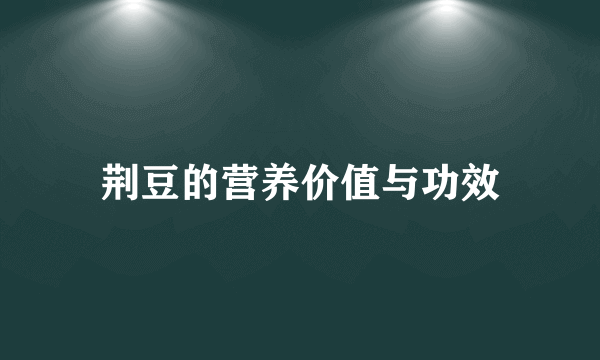 荆豆的营养价值与功效